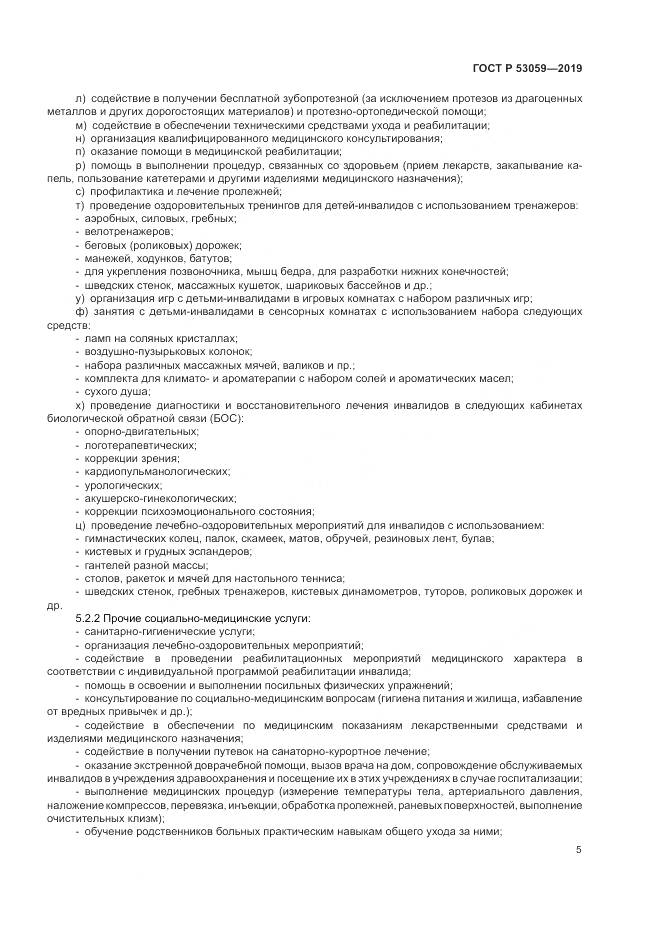 ГОСТ Р 53059—2019

л) содействие в получении бесплатной зубопротезной (за исключением протезов из драгоценных металлов и других дорогостоящих материалов) и протезно-ортопедической помощи;

м) содействие в обеспечении техническими средствами ухода и реабилитации;

н) организация квалифицированного медицинского консультирования;

п) оказание помощи в медицинской реабилитации;

р) помощь в выполнении процедур, связанных со здоровьем (прием лекарств, закапывание капель, пользование катетерами и другими изделиями медицинского назначения);

с) профилактика и лечение пролежней;

т) проведение оздоровительных тренингов для детей-инвалидов с использованием тренажеров:

- аэробных, силовых, гребных;

- велотренажеров;

- беговых (роликовых) дорожек;

- манежей, ходунков, батутов;

- для укрепления позвоночника, мышц бедра, для разработки нижних конечностей;

- шведских стенок, массажных кушеток, шариковых бассейнов и др.;

у) организация игр с детьми-инвалидами в игровых комнатах с набором различных игр;

ф) занятия с детьми-инвалидами в сенсорных комнатах с использованием набора следующих средств:

- ламп на соляных кристаллах;

- воздушно-пузырьковых колонок;

- набора различных массажных мячей, валиков и пр.;

- комплекта для климато- и ароматерапии с набором солей и ароматических масел;

- сухого душа;

х) проведение диагностики и восстановительного лечения инвалидов в следующих кабинетах биологической обратной связи (БОС):

- опорно-двигательных;

- логотерапевтических;

- коррекции зрения;

- кардиопульманологических;

- урологических;

- акушерско-гинекологических;

- коррекции психоэмоционального состояния;

ц) проведение лечебно-оздоровительных мероприятий для инвалидов с использованием:

- гимнастических колец, палок, скамеек, матов, обручей, резиновых лент, булав;

- кистевых и грудных эспандеров;

- гантелей разной массы;

- столов, ракеток и мячей для настольного тенниса;

- шведских стенок, гребных тренажеров, кистевых динамометров, туторов, роликовых дорожек и др.

5.2.2 Прочие социально-медицинские услуги:

- санитарно-гигиенические услуги;

- организация лечебно-оздоровительных мероприятий;

- содействие в проведении реабилитационных мероприятий медицинского характера в соответствии с индивидуальной программой реабилитации инвалида;

- помощь в освоении и выполнении посильных физических упражнений;

- консультирование по социально-медицинским вопросам (гигиена питания и жилища, избавление от вредных привычек и др.);

- содействие в обеспечении по медицинским показаниям лекарственными средствами и изделиями медицинского назначения;

- содействие в получении путевок на санаторно-курортное лечение;

- оказание экстренной доврачебной помощи, вызов врача на дом, сопровождение обслуживаемых инвалидов в учреждения здравоохранения и посещение их в этих учреждениях в случае госпитализации;

- выполнение медицинских процедур (измерение температуры тела, артериального давления, наложение компрессов, перевязка, инъекции, обработка пролежней, раневых поверхностей, выполнение очистительных клизм);

- обучение родственников больных практическим навыкам общего ухода за ними;

5